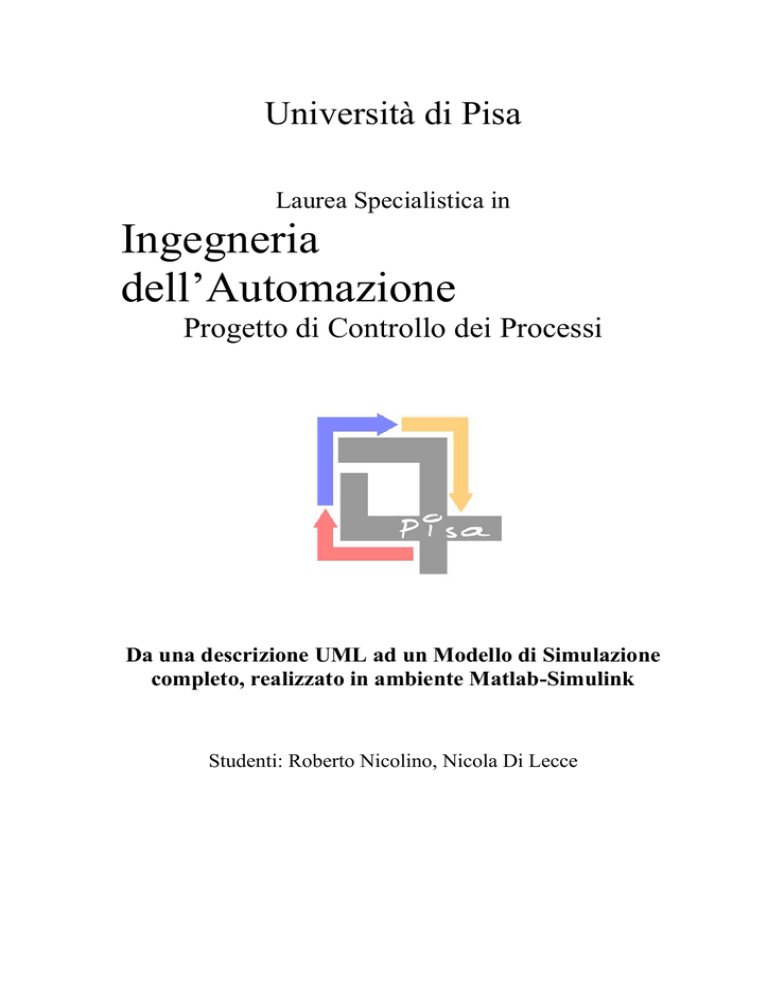 Università di Pisa

Laurea Specialistica in

Ingegneria dell'Automazione

Progetto di Controllo dei Processi

Pisa

Da una descrizione UML ad un Modello di Simulazione completo, realizzato in ambiente Matlab-Simulink

Studenti: Roberto Nicolino, Nicola Di Lecce